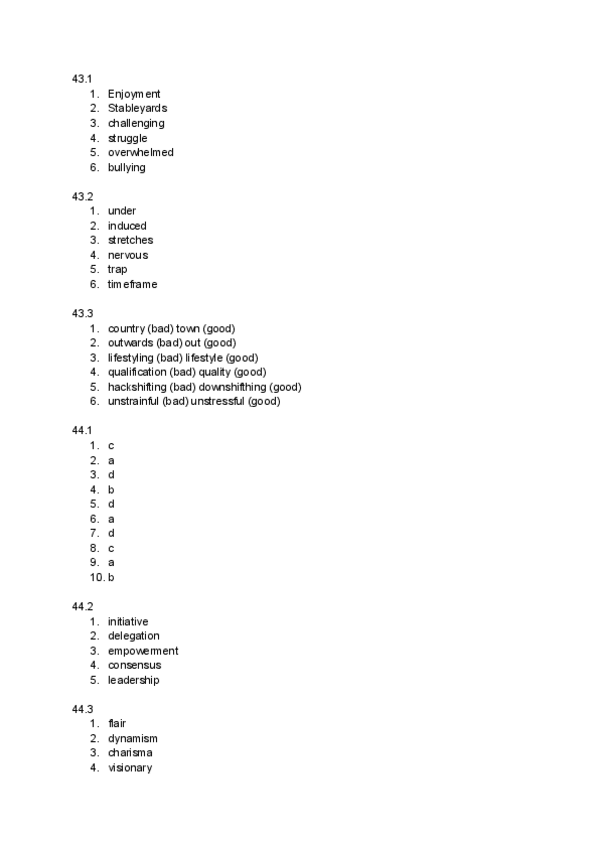 43.1
1. Enjoyment
2. Stableyards
3. challenging
4. struggle
5. overwhelmed
6. bullying

43.2
1. under
2. induced
3. stretches
4. nervous
5. trap
6. timeframe

43.3
1. country (bad) town (good)
2. outwards (bad) out (good)
3. lifestyling (bad) lifestyle (good)
4. qualification (bad) quality (good)
5. hackshifting (bad) downshifthing (good)
6. unstrainful (bad) unstressful (good)

44.1
1. c
2. a
3. d
4. b
5. d
6. a
7. d
8. c
9. a
10. b

44.2
1. initiative
2. delegation
3. empowerment
4. consensus
5. leadership

44.3
1. flair
2. dynamism
3. charisma
4. visionary